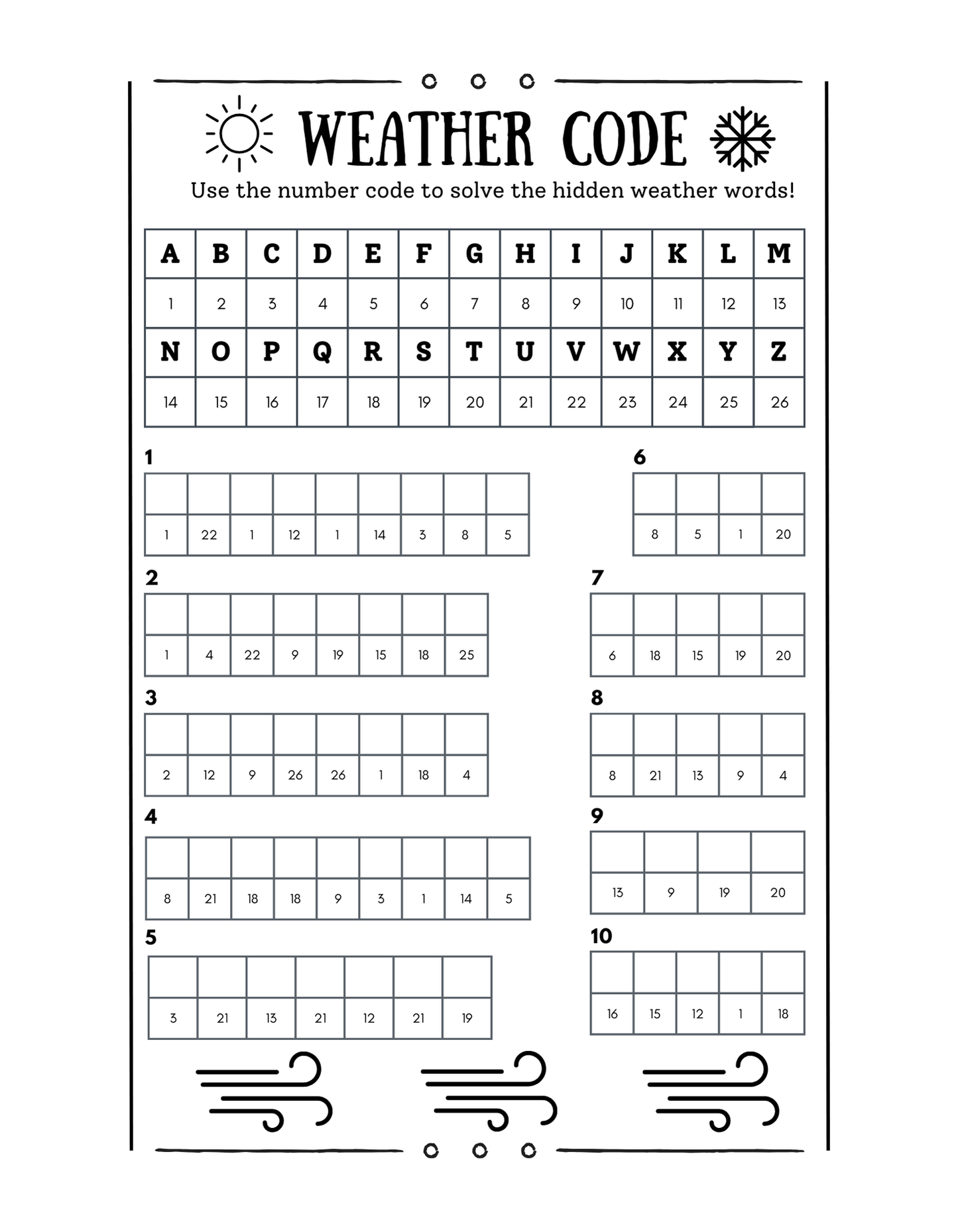 WEATHER CODE

Use the number code to solve the hidden weather words!

| A | B | C | D | E | F | G | H | I | J | K | L | M |
|---|---|---|---|---|---|---|---|---|---|---|---|---|
| 1 | 2 | 3 | 4 | 5 | 6 | 7 | 8 | 9 | 10 | 11 | 12 | 13 |
| N | O | P | Q | R | S | T | U | V | W | X | Y | Z |
| 14 | 15 | 16 | 17 | 18 | 19 | 20 | 21 | 22 | 23 | 24 | 25 | 26 |

1

| | | | | | | | | |
|---|---|---|---|---|---|---|---|---|
| 1 | 22 | 1 | 12 | 1 | 14 | 3 | 8 | 5 |

2

| | | | | | | | |
|---|---|---|---|---|---|---|---|
| 1 | 4 | 22 | 9 | 19 | 15 | 18 | 25 |

3

| | | | | | | | |
|---|---|---|---|---|---|---|---|
| 2 | 12 | 9 | 26 | 26 | 1 | 18 | 4 |

4

| | | | | | | | | |
|---|---|---|---|---|---|---|---|---|
| 8 | 21 | 18 | 18 | 9 | 3 | 1 | 14 | 5 |

5

| | | | | | | |
|---|---|---|---|---|---|---|
| 3 | 21 | 13 | 21 | 12 | 21 | 19 |

6

| | | | |
|---|---|---|---|
| 8 | 5 | 1 | 20 |

7

| | | | | |
|---|---|---|---|---|
| 6 | 18 | 15 | 19 | 20 |

8

| | | | | |
|---|---|---|---|---|
| 8 | 21 | 13 | 9 | 4 |

9

| | | | |
|---|---|---|---|
| 13 | 9 | 19 | 20 |

10

| | | | | |
|---|---|---|---|---|
| 16 | 15 | 12 | 1 | 18 |